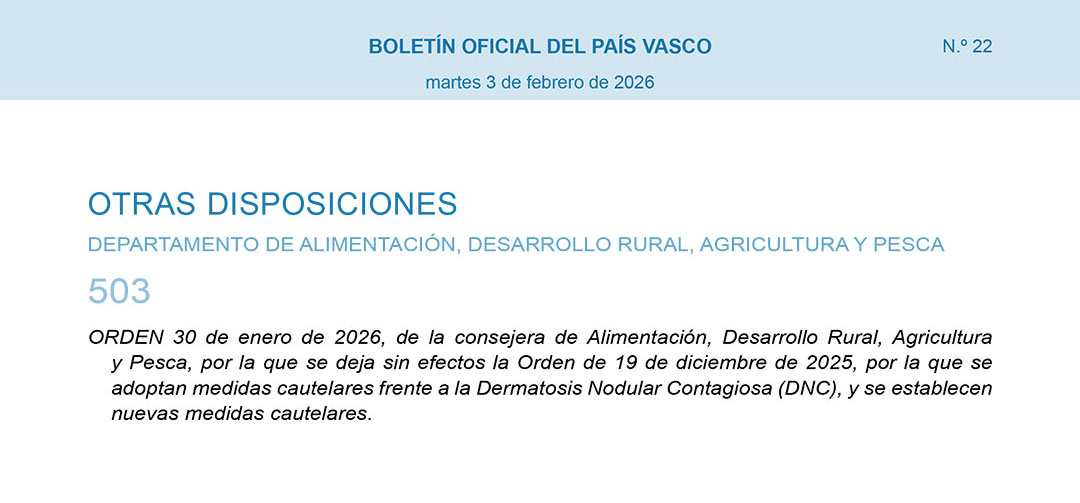 BOLETÍN OFICIAL DEL PAÍS VASCO

N.º 22

martes 3 de febrero de 2026

OTRAS DISPOSICIONES

DEPARTAMENTO DE ALIMENTACIÓN, DESARROLLO RURAL, AGRICULTURA Y PESCA

503

ORDEN 30 de enero de 2026, de la consejera de Alimentación, Desarrollo Rural, Agricultura y Pesca, por la que se deja sin efectos la Orden de 19 de diciembre de 2025, por la que se adoptan medidas cautelares frente a la Dermatosis Nodular Contagiosa (DNC), y se establecen nuevas medidas cautelares.